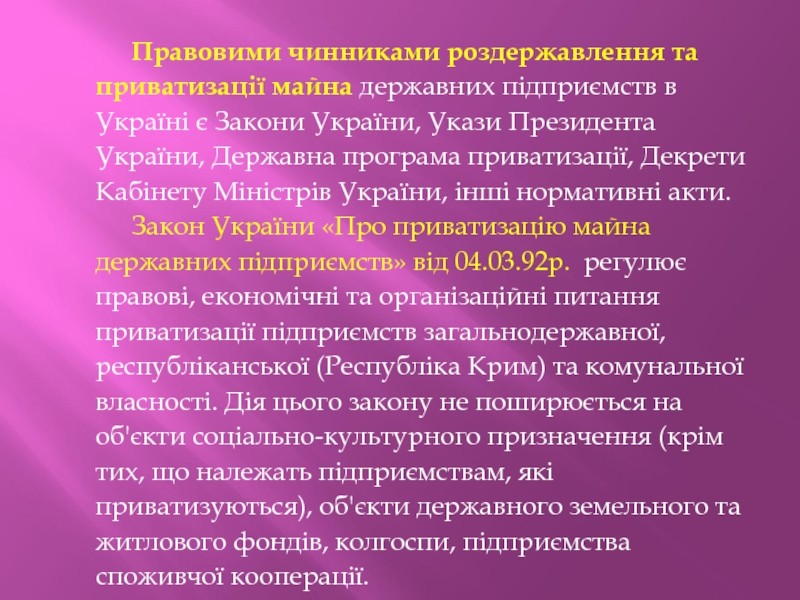 Правовими чинниками роздержавлення та приватизації майна державних підприємств в Україні є Закони України, Укази Президента України, Державна програма приватизації, Декрети Кабінету Міністрів України, інші нормативні акти.

Закон України «Про приватизацію майна державних підприємств» від 04.03.92р. регулює правові, економічні та організаційні питання приватизації підприємств загальнодержавної, республіканської (Республіка Крим) та комунальної власності. Дія цього закону не поширюється на об'єкти соціально-культурного призначення (крім тих, що належать підприємствам, які приватизуються), об'єкти державного земельного та житлового фондів, колгоспи, підприємства споживчої кооперації.